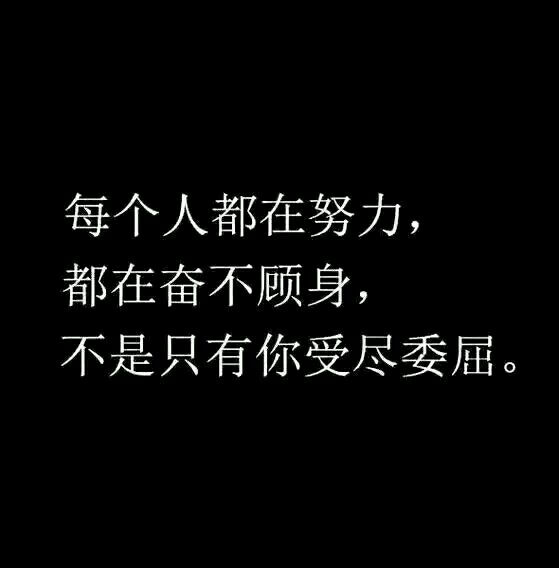 每个人都在努力，
都在奋不顾身，
不是只有你受尽委屈。